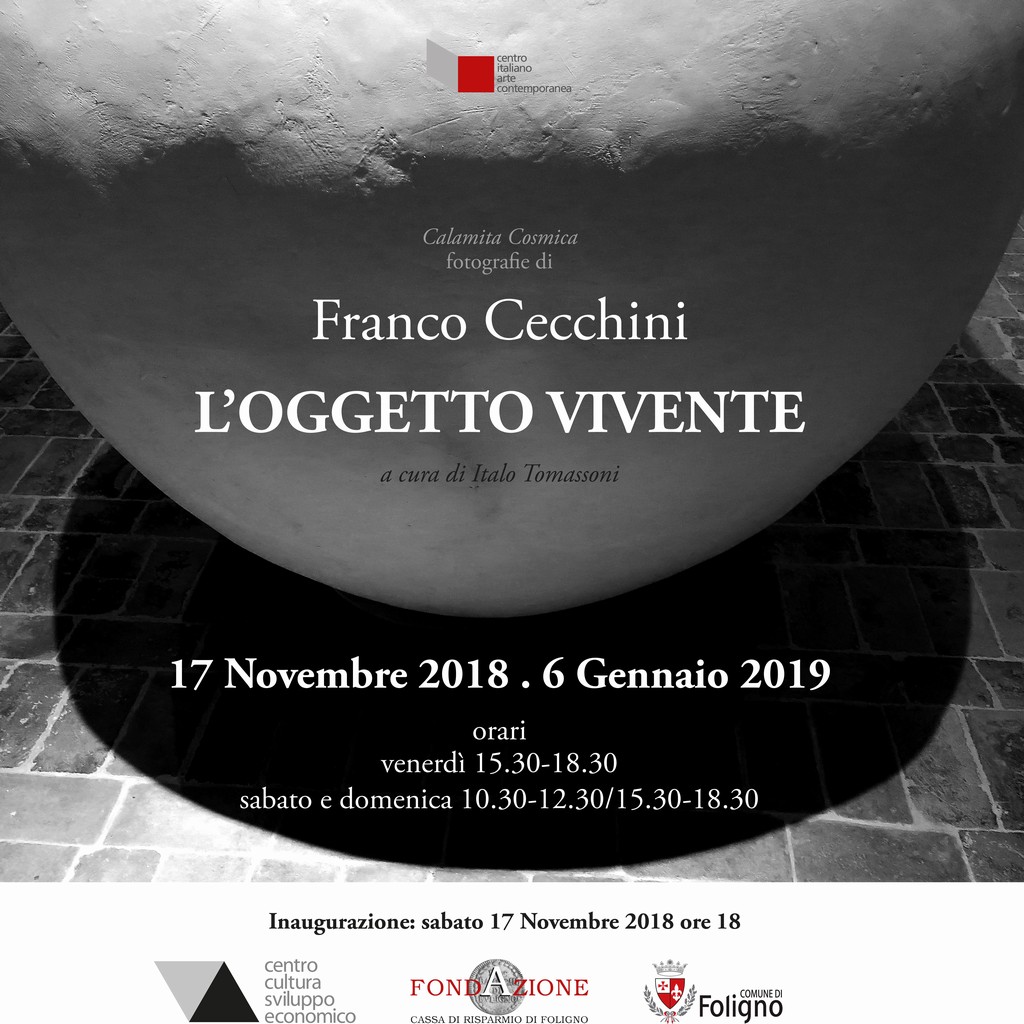 centro
italiano
arte
contemporanea

Calamita Cosmica
fotografie di

Franco Cecchini

L'OGGETTO VIVENTE

a cura di Italo Tomassoni

17 Novembre 2018 . 6 Gennaio 2019

orari
venerdì 15.30-18.30
sabato e domenica 10.30-12.30/15.30-18.30

Inaugurazione: sabato 17 Novembre 2018 ore 18

centro
cultura
sviluppo
economico

FONDAZIONE
CASSA DI RISPARMIO DI FOLIGNO

COMUNE DI
Foligno